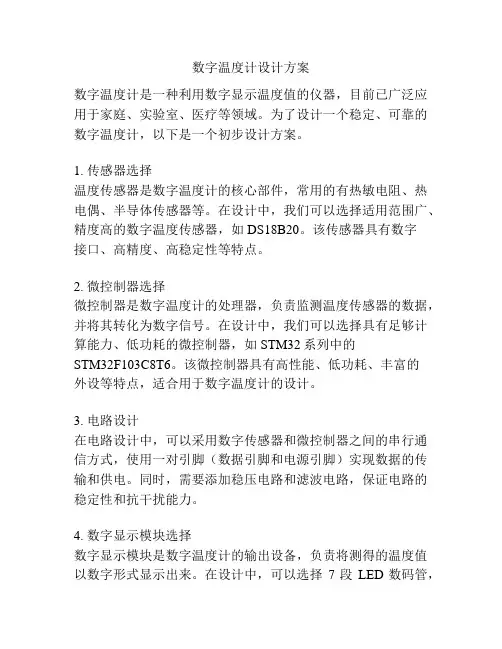 数字温度计设计方案

数字温度计是一种利用数字显示温度值的仪器，目前已广泛应用于家庭、实验室、医疗等领域。为了设计一个稳定、可靠的数字温度计，以下是一个初步设计方案。

1. 传感器选择
温度传感器是数字温度计的核心部件，常用的有热敏电阻、热电偶、半导体传感器等。在设计中，我们可以选择适用范围广、精度高的数字温度传感器，如 DS18B20。该传感器具有数字接口、高精度、高稳定性等特点。

2. 微控制器选择
微控制器是数字温度计的处理器，负责监测温度传感器的数据，并将其转化为数字信号。在设计中，我们可以选择具有足够计算能力、低功耗的微控制器，如 STM32 系列中的 STM32F103C8T6。该微控制器具有高性能、低功耗、丰富的外设等特点，适合用于数字温度计的设计。

3. 电路设计
在电路设计中，可以采用数字传感器和微控制器之间的串行通信方式，使用一对引脚（数据引脚和电源引脚）实现数据的传输和供电。同时，需要添加稳压电路和滤波电路，保证电路的稳定性和抗干扰能力。

4. 数字显示模块选择
数字显示模块是数字温度计的输出设备，负责将测得的温度值以数字形式显示出来。在设计中，可以选择 7 段 LED 数码管，